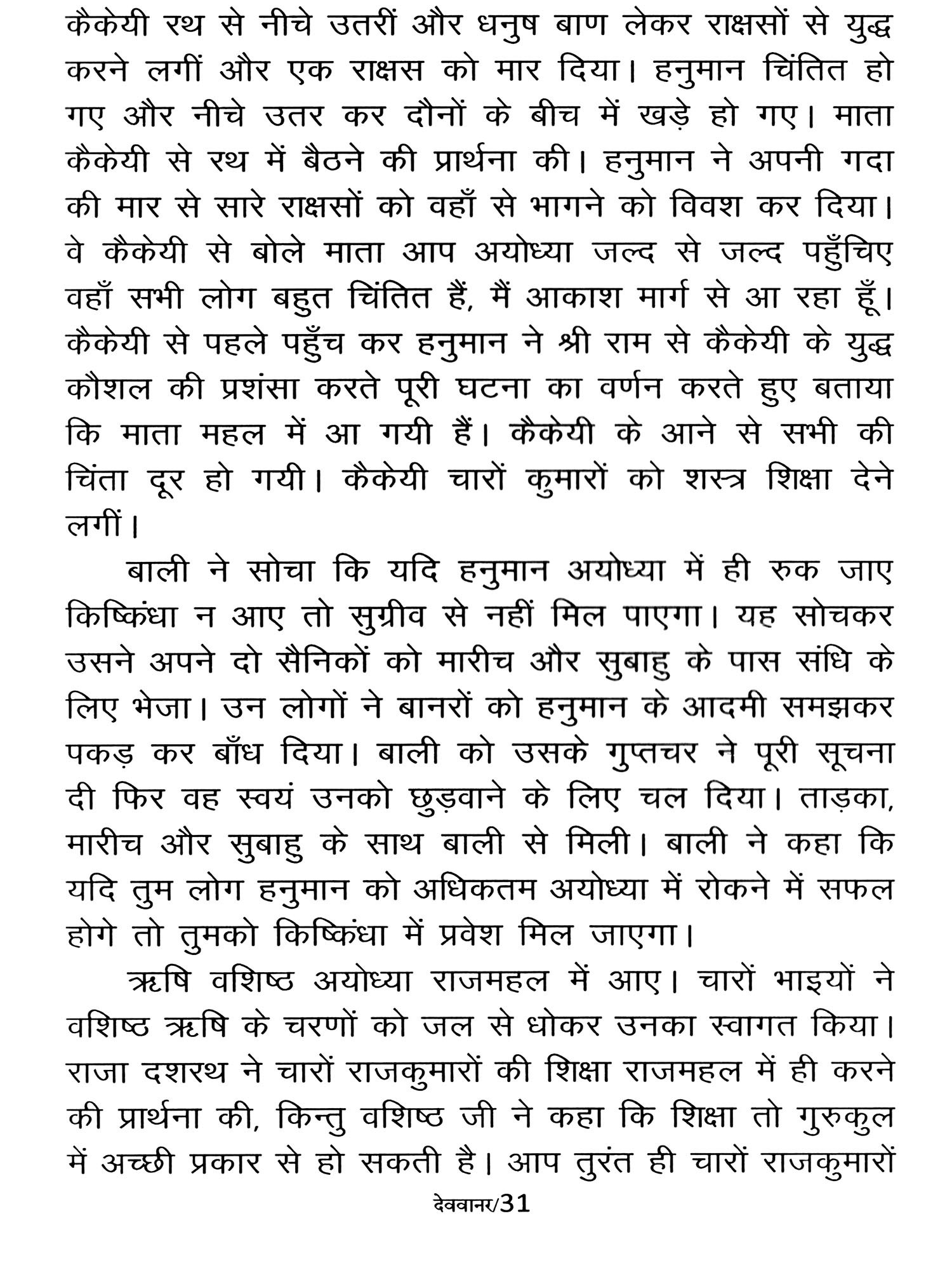 कैकेयी रथ से नीचे उतरीं और धनुष बाण लेकर राक्षसों से युद्ध करने लगीं और एक राक्षस को मार दिया। हनुमान चिंतित हो गए और नीचे उतर कर दौनों के बीच में खड़े हो गए। माता कैकेयी से रथ में बैठने की प्रार्थना की। हनुमान ने अपनी गदा की मार से सारे राक्षसों को वहाँ से भागने को विवश कर दिया। वे कैकेयी से बोले माता आप अयोध्या जल्द से जल्द पहुँचिए वहाँ सभी लोग बहुत चिंतित हैं, मैं आकाश मार्ग से आ रहा हूँ। कैकेयी से पहले पहुँच कर हनुमान ने श्री राम से कैकेयी के युद्ध कौशल की प्रशंसा करते पूरी घटना का वर्णन करते हुए बताया कि माता महल में आ गयी हैं। कैकेयी के आने से सभी की चिंता दूर हो गयी। कैकेयी चारों कुमारों को शस्त्र शिक्षा देने लगीं।

बाली ने सोचा कि यदि हनुमान अयोध्या में ही रुक जाए किष्किंधा न आए तो सुग्रीव से नहीं मिल पाएगा। यह सोचकर उसने अपने दो सैनिकों को मारीच और सुबाहु के पास संधि के लिए भेजा। उन लोगों ने बानरों को हनुमान के आदमी समझकर पकड़ कर बाँध दिया। बाली को उसके गुप्तचर ने पूरी सूचना दी फिर वह स्वयं उनको छुड़वाने के लिए चल दिया। ताड़का, मारीच और सुबाहु के साथ बाली से मिली। बाली ने कहा कि यदि तुम लोग हनुमान को अधिकतम अयोध्या में रोकने में सफल होगे तो तुमको किष्किंधा में प्रवेश मिल जाएगा।

ऋषि वशिष्ठ अयोध्या राजमहल में आए। चारों भाइयों ने वशिष्ठ ऋषि के चरणों को जल से धोकर उनका स्वागत किया। राजा दशरथ ने चारों राजकुमारों की शिक्षा राजमहल में ही करने की प्रार्थना की, किन्तु वशिष्ठ जी ने कहा कि शिक्षा तो गुरुकुल में अच्छी प्रकार से हो सकती है। आप तुरंत ही चारों राजकुमारों

देववानर/31